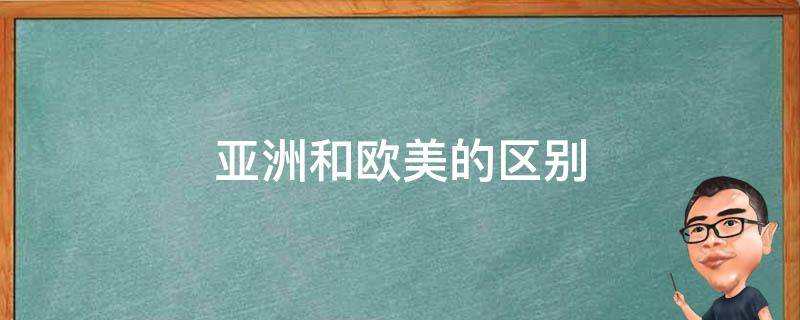 亚洲和欧美的区别